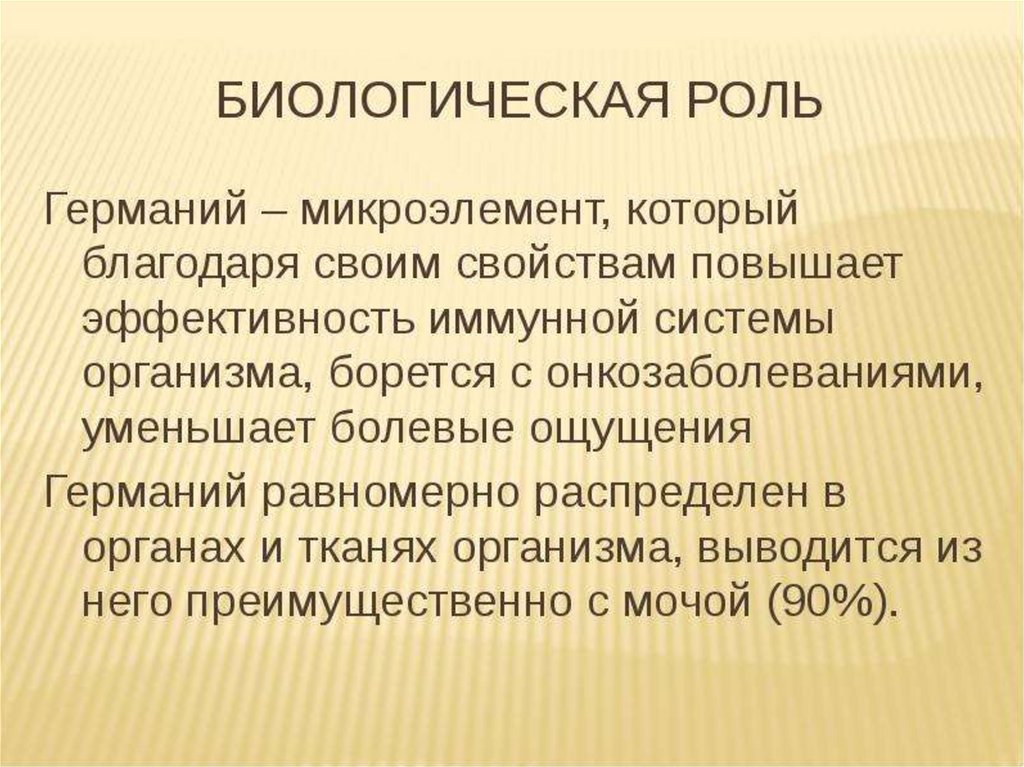 БИОЛОГИЧЕСКАЯ РОЛЬ

Германий – микроэлемент, который благодаря своим свойствам повышает эффективность иммунной системы организма, борется с онкозаболеваниями, уменьшает болевые ощущения

Германий равномерно распределен в органах и тканях организма, выводится из него преимущественно с мочой (90%).